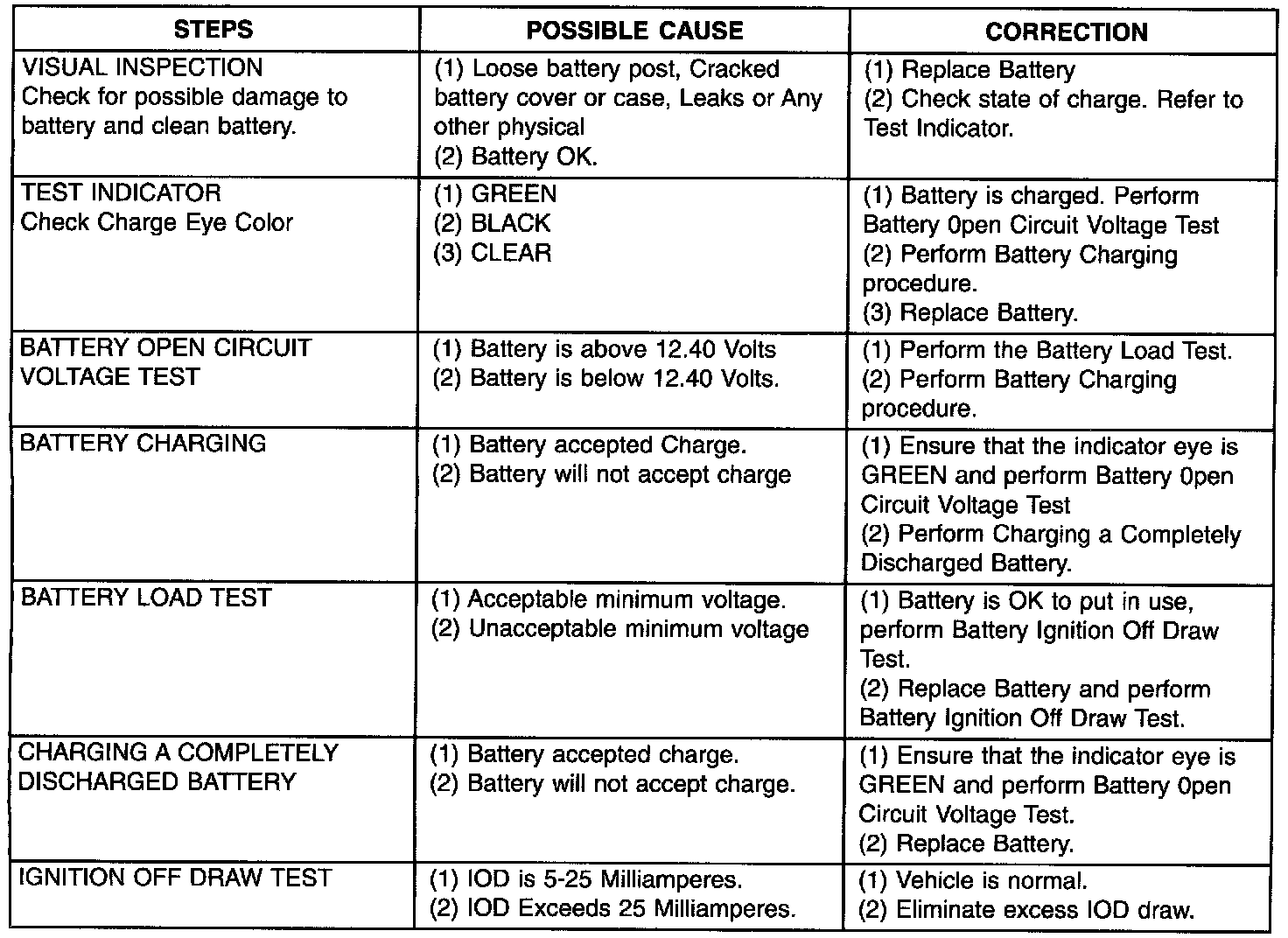 | STEPS | POSSIBLE CAUSE | CORRECTION |
|---|---|---|
| VISUAL INSPECTION Check for possible damage to battery and clean battery. | (1) Loose battery post, Cracked battery cover or case, Leaks or Any other physical (2) Battery OK. | (1) Replace Battery (2) Check state of charge. Refer to Test Indicator. |
| TEST INDICATOR Check Charge Eye Color | (1) GREEN (2) BLACK (3) CLEAR | (1) Battery is charged. Perform Battery 0pen Circuit Voltage Test (2) Perform Battery Charging procedure. (3) Replace Battery. |
| BATTERY OPEN CIRCUIT VOLTAGE TEST | (1) Battery is above 12.40 Volts (2) Battery is below 12.40 Volts. | (1) Perform the Battery Load Test. (2) Perform Battery Charging procedure. |
| BATTERY CHARGING | (1) Battery accepted Charge. (2) Battery will not accept charge | (1) Ensure that the indicator eye is GREEN and perform Battery 0pen Circuit Voltage Test (2) Perform Charging a Completely Discharged Battery. |
| BATTERY LOAD TEST | (1) Acceptable minimum voltage. (2) Unacceptable minimum voltage | (1) Battery is OK to put in use, perform Battery Ignition Off Draw Test. (2) Replace Battery and perform Battery Ignition Off Draw Test. |
| CHARGING A COMPLETELY DISCHARGED BATTERY | (1) Battery accepted charge. (2) Battery will not accept charge. | (1) Ensure that the indicator eye is GREEN and perform Battery 0pen Circuit Voltage Test. (2) Replace Battery. |
| IGNITION OFF DRAW TEST | (1) IOD is 5-25 Milliamperes. (2) IOD Exceeds 25 Milliamperes. | (1) Vehicle is normal. (2) Eliminate excess IOD draw. |